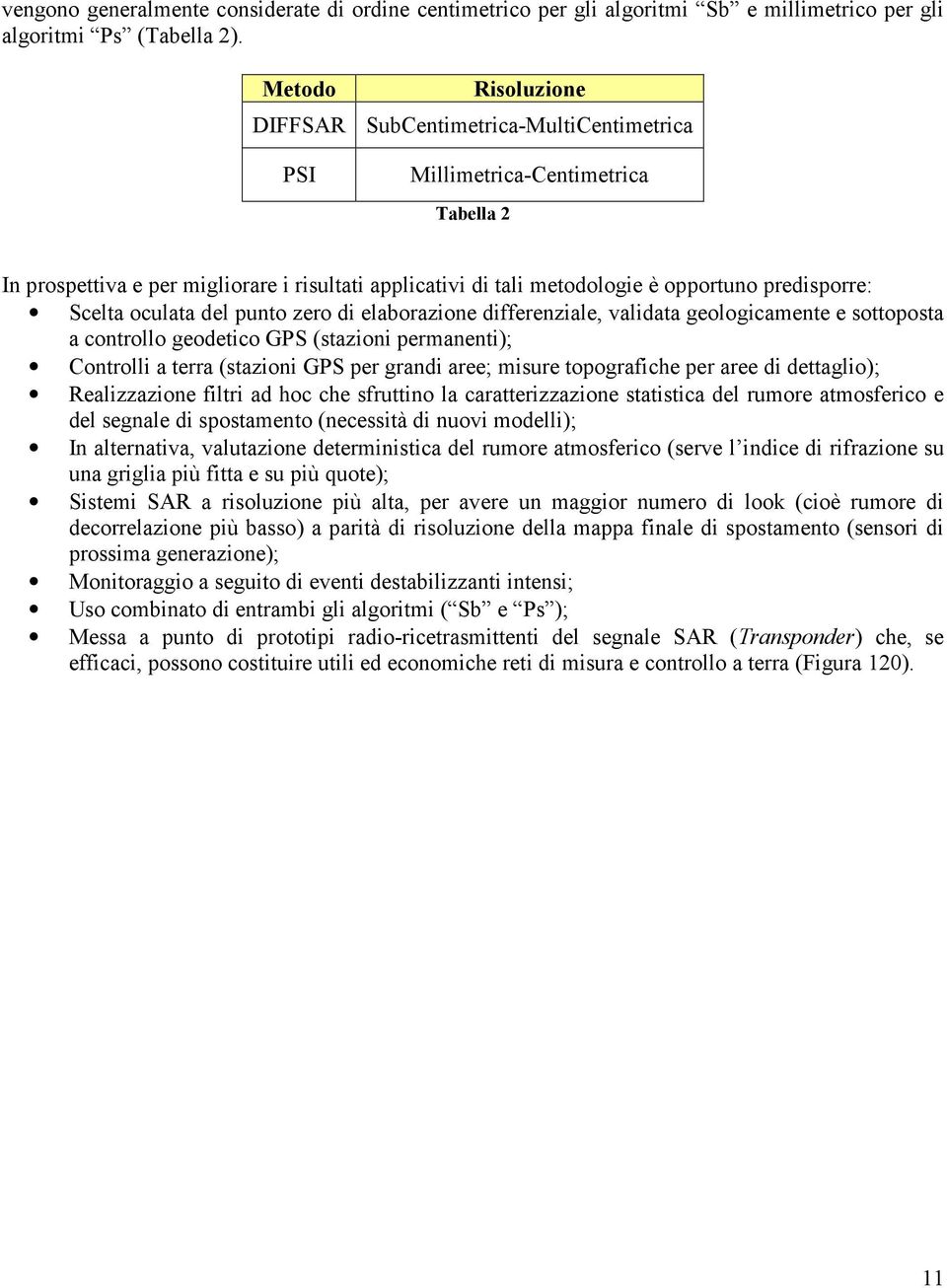 vengono generalmente considerate di ordine centimetrico per gli algoritmi “Sb” e millimetrico per gli algoritmi “Ps” (Tabella 2).

| Metodo | Risoluzione |
|---|---|
| DIFFSAR | SubCentimetrica-MultiCentimetrica |
| PSI | Millimetrica-Centimetrica |

Tabella 2

In prospettiva e per migliorare i risultati applicativi di tali metodologie è opportuno predisporre:
• Scelta oculata del punto zero di elaborazione differenziale, validata geologicamente e sottoposta a controllo geodetico GPS (stazioni permanenti);
• Controlli a terra (stazioni GPS per grandi aree; misure topografiche per aree di dettaglio);
• Realizzazione filtri ad hoc che sfruttino la caratterizzazione statistica del rumore atmosferico e del segnale di spostamento (necessità di nuovi modelli);
• In alternativa, valutazione deterministica del rumore atmosferico (serve l’indice di rifrazione su una griglia più fitta e su più quote);
• Sistemi SAR a risoluzione più alta, per avere un maggior numero di look (cioè rumore di decorrelazione più basso) a parità di risoluzione della mappa finale di spostamento (sensori di prossima generazione);
• Monitoraggio a seguito di eventi destabilizzanti intensi;
• Uso combinato di entrambi gli algoritmi (“Sb” e “Ps”);
• Messa a punto di prototipi radio-ricetrasmittenti del segnale SAR (Transponder) che, se efficaci, possono costituire utili ed economiche reti di misura e controllo a terra (Figura 120).

11